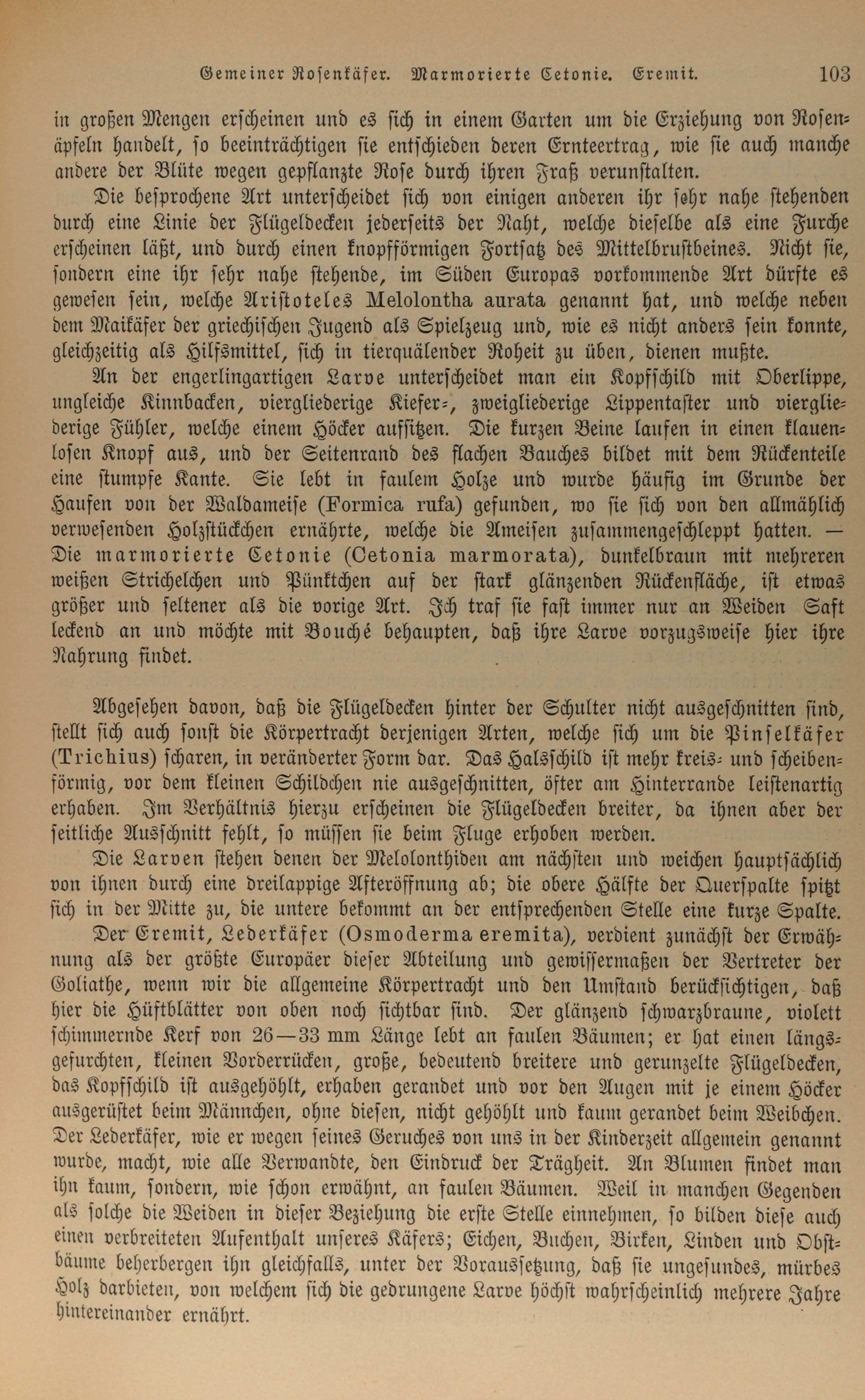 Gemeiner Rosenkäfer. Marmorierte Cetonie. Eremit. 103

in großen Mengen erscheinen und es sich in einem Garten um die Erziehung von Rosenäpfeln handelt, so beeinträchtigen sie entschieden deren Ernteertrag, wie sie auch manche andere der Blüte wegen gepflanzte Rose durch ihren Fraß verunstalten.

Die besprochene Art unterscheidet sich von einigen anderen ihr sehr nahe stehenden durch eine Linie der Flügeldecken jederseits der Naht, welche dieselbe als eine Furche erscheinen läßt, und durch einen knopfförmigen Fortsatz des Mittelbrustbeines. Nicht sie, sondern eine ihr sehr nahe stehende, im Süden Europas vorkommende Art dürfte es gewesen sein, welche Aristoteles Melolontha aurata genannt hat, und welche neben dem Maikäfer der griechischen Jugend als Spielzeug und, wie es nicht anders sein konnte, gleichzeitig als Hilfsmittel, sich in tierquälender Roheit zu üben, dienen mußte.

An der engerlingartigen Larve unterscheidet man ein Kopfschild mit Oberlippe, ungleiche Kinnbacken, viergliederige Kiefer-, zweigliederige Lippentaster und viergliederige Fühler, welche einem Höcker aufsitzen. Die kurzen Beine laufen in einen klauenlosen Knopf aus, und der Seitenrand des flachen Bauches bildet mit dem Rückenteile eine stumpfe Kante. Sie lebt in faulem Holze und wurde häufig im Grunde der Haufen von der Waldameise (Formica rufa) gefunden, wo sie sich von den allmählich verwesenden Holzstückchen ernährte, welche die Ameisen zusammengeschleppt hatten. — Die marmorierte Cetonie (Cetonia marmorata), dunkelbraun mit mehreren weißen Strichelchen und Pünktchen auf der stark glänzenden Rückenfläche, ist etwas größer und seltener als die vorige Art. Ich traf sie fast immer nur an Weiden Saft leckend an und möchte mit Bouché behaupten, daß ihre Larve vorzugsweise hier ihre Nahrung findet.

Abgesehen davon, daß die Flügeldecken hinter der Schulter nicht ausgeschnitten sind, stellt sich auch sonst die Körpertracht derjenigen Arten, welche sich um die Pinselkäfer (Trichius) scharen, in veränderter Form dar. Das Halsschild ist mehr kreis- und scheibenförmig, vor dem kleinen Schildchen nie ausgeschnitten, öfter am Hinterrande leistenartig erhaben. Im Verhältnis hierzu erscheinen die Flügeldecken breiter, da ihnen aber der seitliche Ausschnitt fehlt, so müssen sie beim Fluge erhoben werden.

Die Larven stehen denen der Melolonthiden am nächsten und weichen hauptsächlich von ihnen durch eine dreilappige Afteröffnung ab; die obere Hälfte der Querspalte spitzt sich in der Mitte zu, die untere bekommt an der entsprechenden Stelle eine kurze Spalte.

Der Eremit, Lederkäfer (Osmoderma eremita), verdient zunächst der Erwähnung als der größte Europäer dieser Abteilung und gewissermaßen der Vertreter der Goliathe, wenn wir die allgemeine Körpertracht und den Umstand berücksichtigen, daß hier die Hüftblätter von oben noch sichtbar sind. Der glänzend schwarzbraune, violett schimmernde Kerf von 26—33 mm Länge lebt an faulen Bäumen; er hat einen längsgefurchten, kleinen Vorderrücken, große, bedeutend breitere und gerunzelte Flügeldecken, das Kopfschild ist ausgehöhlt, erhaben gerandet und vor den Augen mit je einem Höcker ausgerüstet beim Männchen, ohne diesen, nicht gehöhlt und kaum gerandet beim Weibchen. Der Lederkäfer, wie er wegen seines Geruches von uns in der Kinderzeit allgemein genannt wurde, macht, wie alle Verwandte, den Eindruck der Trägheit. An Blumen findet man ihn kaum, sondern, wie schon erwähnt, an faulen Bäumen. Weil in manchen Gegenden als solche die Weiden in dieser Beziehung die erste Stelle einnehmen, so bilden diese auch einen verbreiteten Aufenthalt unseres Käfers; Eichen, Buchen, Birken, Linden und Obstbäume beherbergen ihn gleichfalls, unter der Voraussetzung, daß sie ungesundes, mürbes Holz darbieten, von welchem sich die gedrungene Larve höchst wahrscheinlich mehrere Jahre hintereinander ernährt.